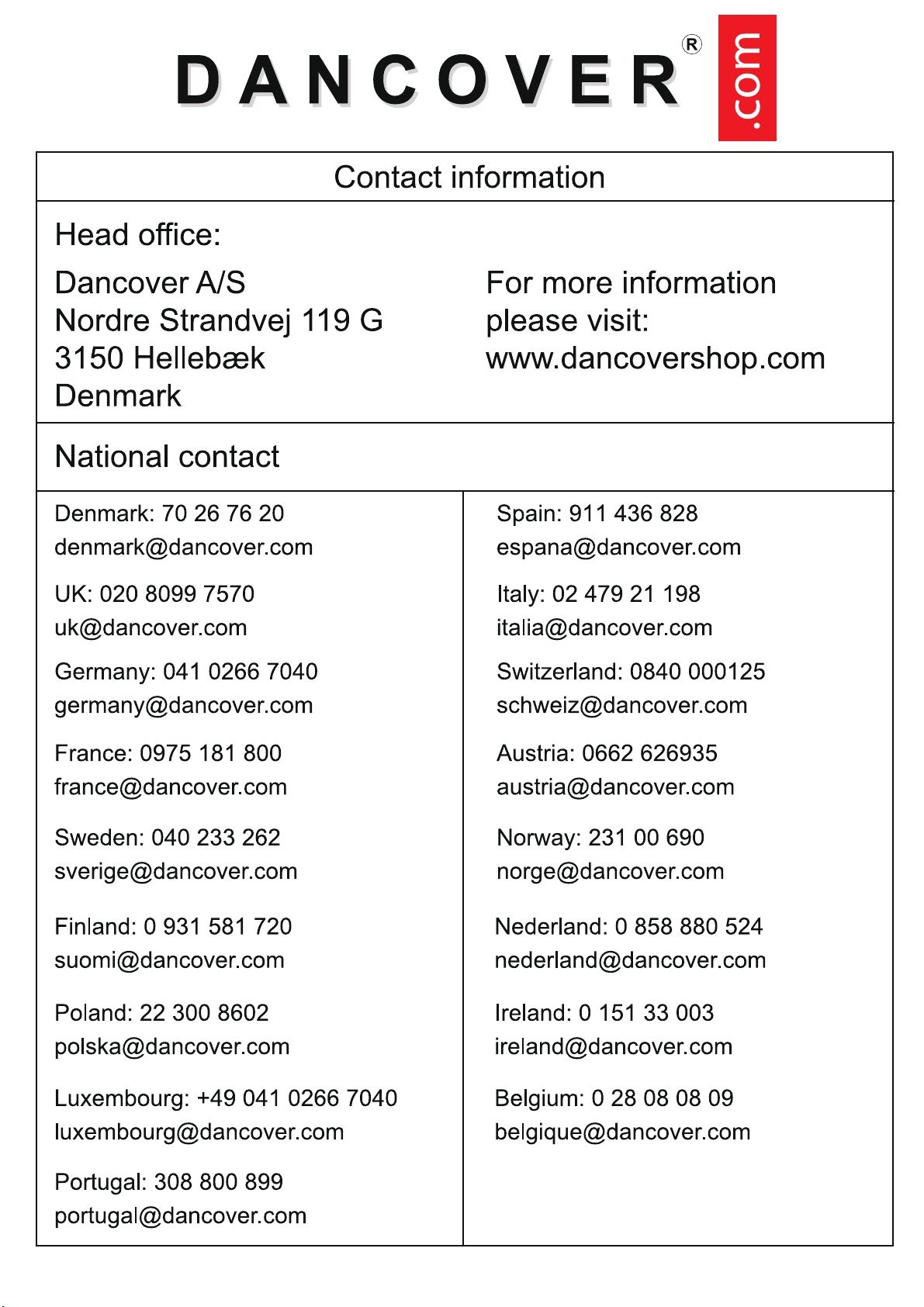 DANCOVER® .com

Contact information

Head office:

Dancover A/S
Nordre Strandvej 119 G
3150 Hellebæk
Denmark

For more information please visit:
www.dancovershop.com

National contact

Denmark: 70 26 76 20
denmark@dancover.com

UK: 020 8099 7570
uk@dancover.com

Germany: 041 0266 7040
germany@dancover.com

France: 0975 181 800
france@dancover.com

Sweden: 040 233 262
sverige@dancover.com

Finland: 0 931 581 720
suomi@dancover.com

Poland: 22 300 8602
polska@dancover.com

Luxembourg: +49 041 0266 7040
luxembourg@dancover.com

Portugal: 308 800 899
portugal@dancover.com

Spain: 911 436 828
espana@dancover.com

Italy: 02 479 21 198
italia@dancover.com

Switzerland: 0840 000125
schweiz@dancover.com

Austria: 0662 626935
austria@dancover.com

Norway: 231 00 690
norge@dancover.com

Nederland: 0 858 880 524
nederland@dancover.com

Ireland: 0 151 33 003
ireland@dancover.com

Belgium: 0 28 08 08 09
belgique@dancover.com